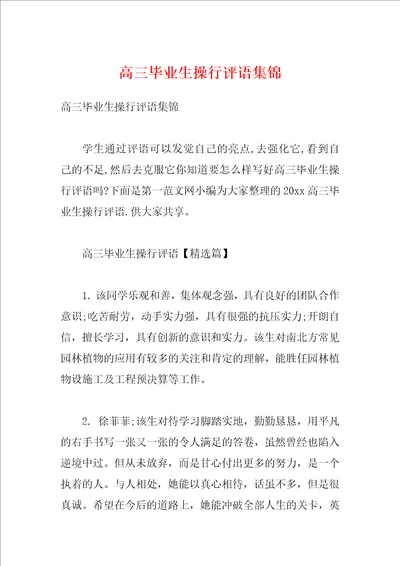 高三毕业生操行评语集锦

高三毕业生操行评语集锦

学生通过评语可以发觉自己的亮点,去强化它,看到自己的不足,然后去克服它你知道要怎么样写好高三毕业生操行评语吗?下面是第一范文网小编为大家整理的20xx高三毕业生操行评语.供大家共享。

高三毕业生操行评语【精选篇】

1. 该同学乐观和善，集体观念强，具有良好的团队合作意识;吃苦耐劳，动手实力强，具有很强的抗压实力;开朗自信，擅长学习，具有创新的意识和实力。该生对南北方常见园林植物的应用有较多的关注和肯定的理解，能胜任园林植物设施工及工程预决算等工作。

2. 徐菲菲;该生对待学习脚踏实地，勤勤恳恳，用平凡的右手书写一张又一张的令人满足的答卷，虽然曾经也陷入逆境中过。但从未放弃，而是甘心付出更多的努力，是一个执着的人。与人相处，她能以真心相待，话虽不多，但是很真诚。希望在今后的道路上，她能冲破全部人生的关卡，英